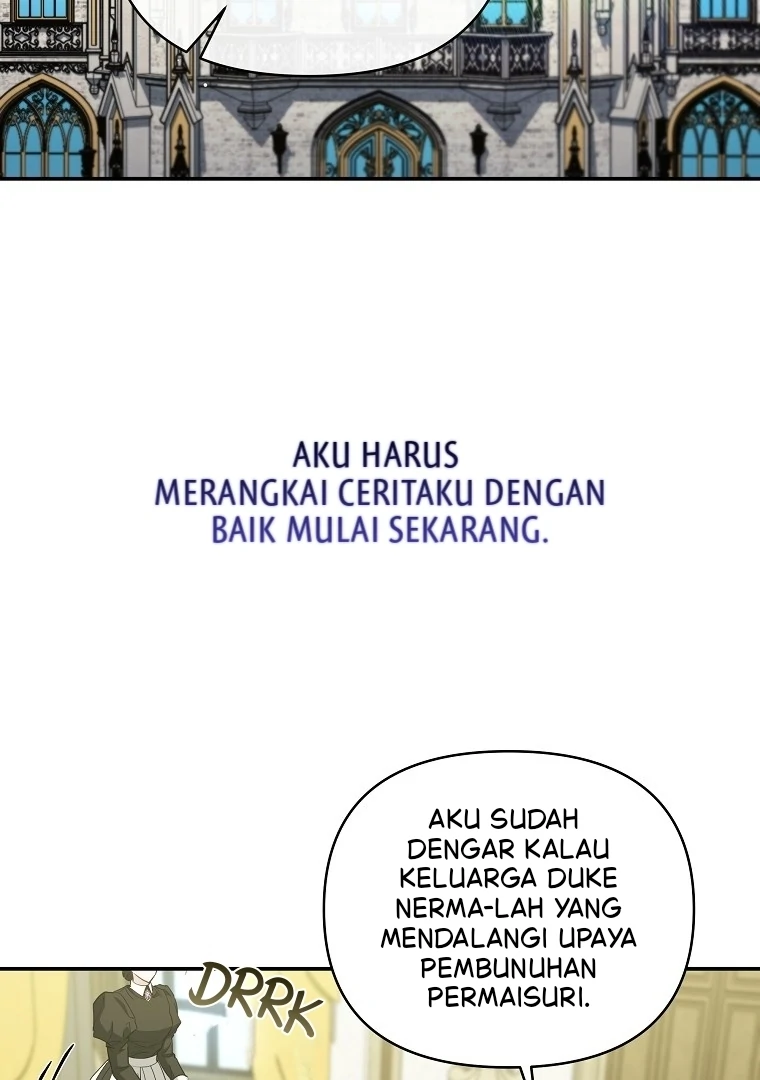 AKU HARUS MERANGKAI CERITAKU DENGAN BAIK MULAI SEKARANG.

AKU SUDAH DENGAR KALAU KELUARGA DUKE NERMA-LAH YANG MENDALANGI UPAYA PEMBUNUHAN PERMAISURI.

DRRK